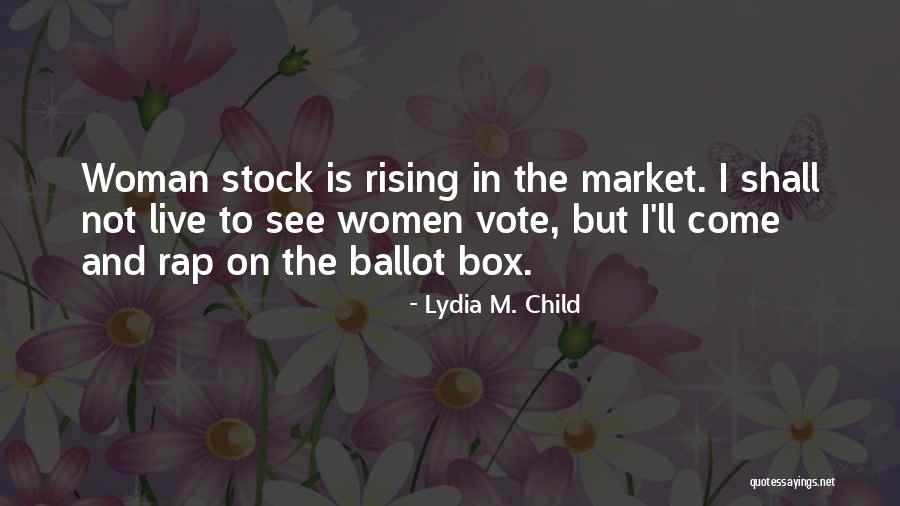 Woman stock is rising in the market. I shall not live to see women vote, but I'll come and rap on the ballot box.

- Lydia M. Child

quotessayings.net